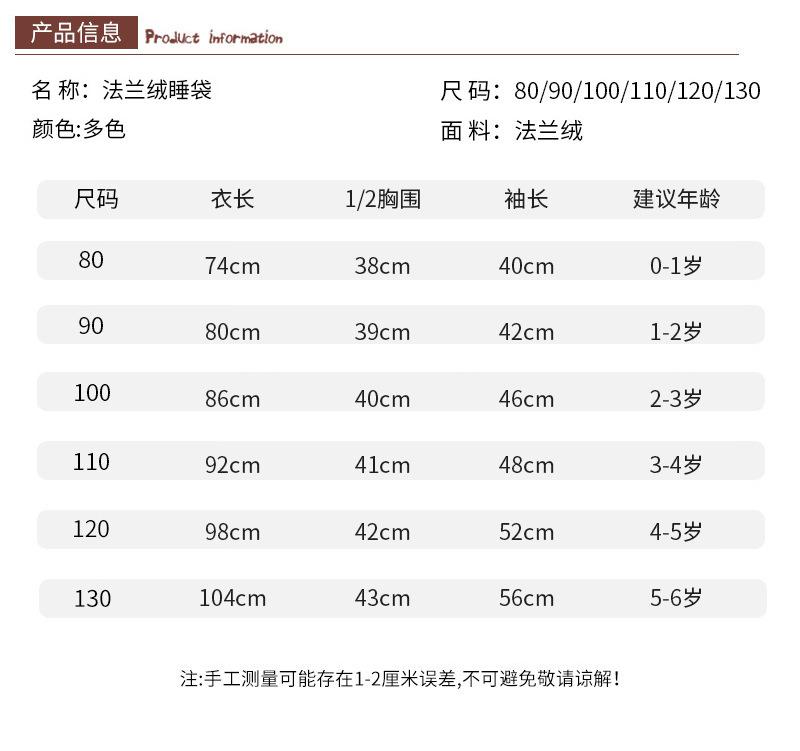 产品信息 Product information

名 称：法兰绒睡袋

颜色:多色

尺 码：80/90/100/110/120/130

面 料：法兰绒

| 尺码 | 衣长 | 1/2胸围 | 袖长 | 建议年龄 |
|---|---|---|---|---|
| 80 | 74cm | 38cm | 40cm | 0-1岁 |
| 90 | 80cm | 39cm | 42cm | 1-2岁 |
| 100 | 86cm | 40cm | 46cm | 2-3岁 |
| 110 | 92cm | 41cm | 48cm | 3-4岁 |
| 120 | 98cm | 42cm | 52cm | 4-5岁 |
| 130 | 104cm | 43cm | 56cm | 5-6岁 |

注:手工测量可能存在1-2厘米误差,不可避免敬请谅解！